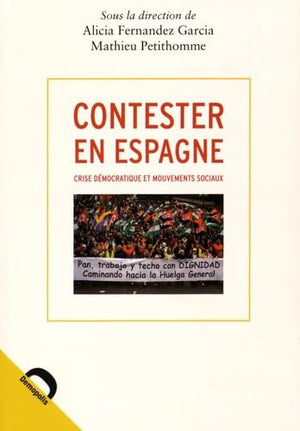 Sous la direction de
Alicia Fernandez Garcia
Mathieu Petithomme

CONTESTER EN ESPAGNE

CRISE DÉMOCRATIQUE ET MOUVEMENTS SOCIAUX

Pan, trabajo y techo con DIGNIDAD
Caminando hacia la Huelga General

Demopolis